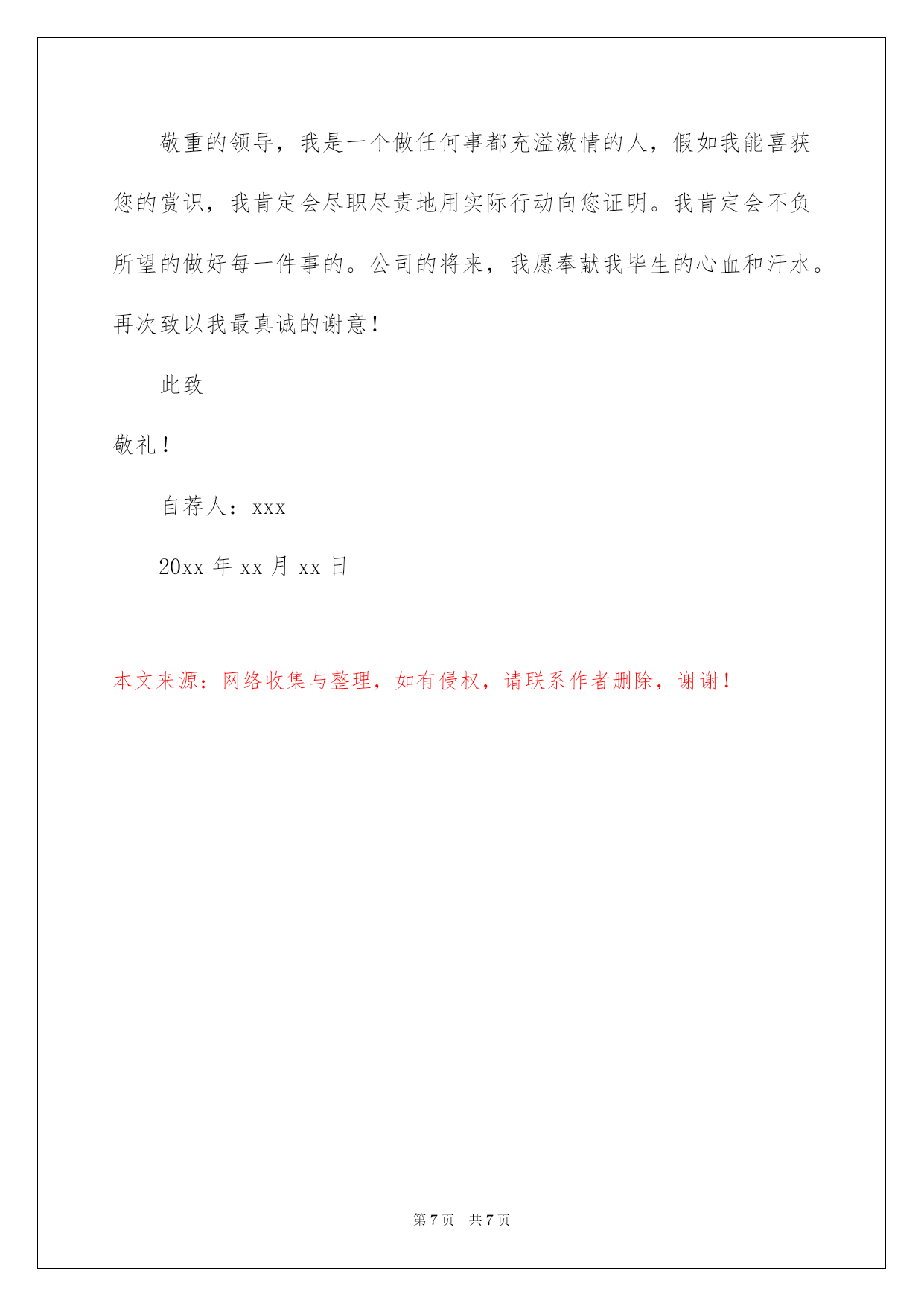 敬重的领导，我是一个做任何事都充溢激情的人，假如我能喜获您的赏识，我肯定会尽职尽责地用实际行动向您证明。我肯定会不负所望的做好每一件事的。公司的将来，我愿奉献我毕生的心血和汗水。再次致以我最真诚的谢意！

此致

敬礼！

自荐人：xxx

20xx 年 xx 月 xx 日

本文来源：网络收集与整理，如有侵权，请联系作者删除，谢谢！

第 7 页　共 7 页